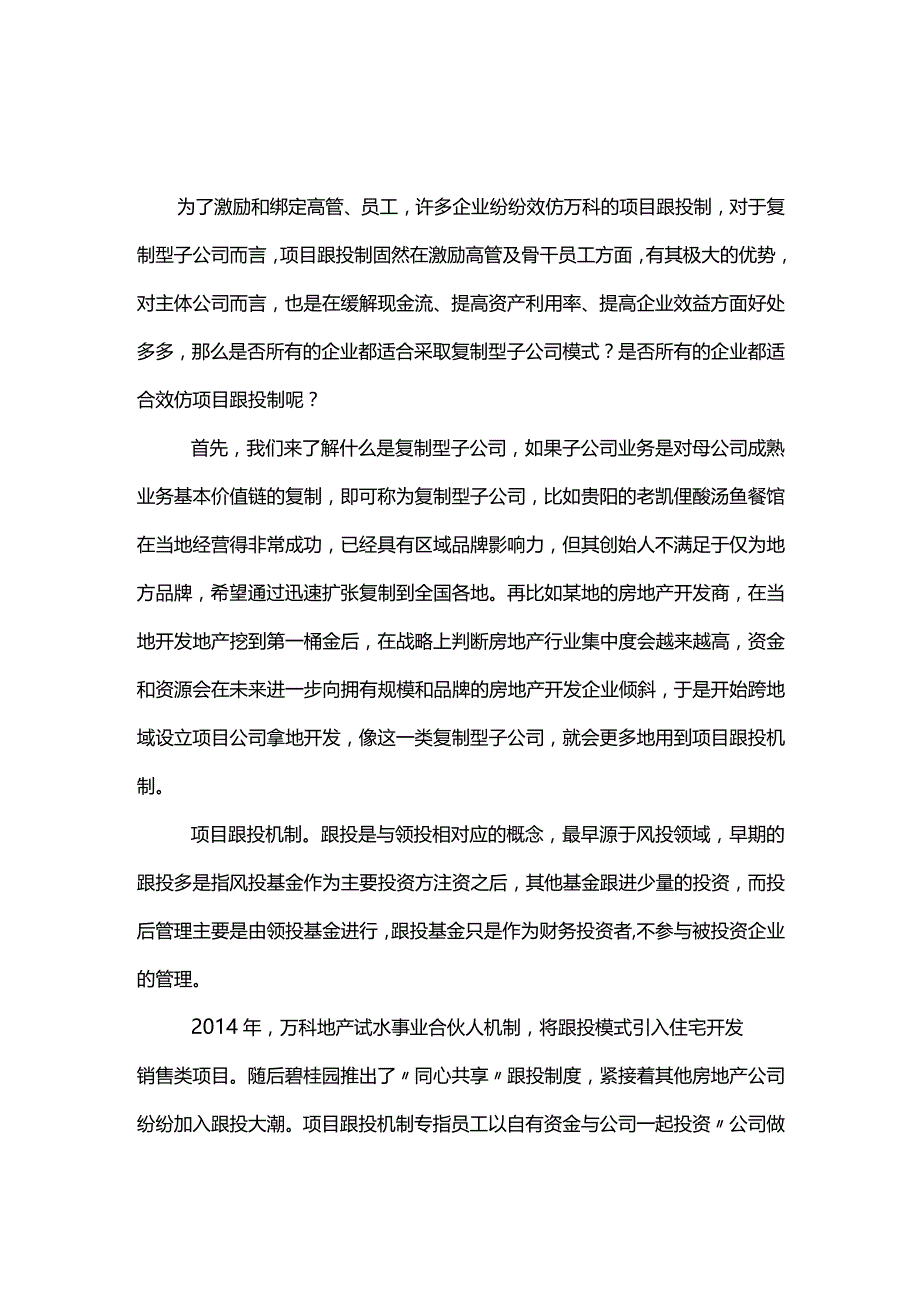 为了激励和绑定高管、员工，许多企业纷纷效仿万科的项目跟投制，对于复制型子公司而言，项目跟投制固然在激励高管及骨干员工方面，有其极大的优势，对主体公司而言，也是在缓解现金流、提高资产利用率、提高企业效益方面好处多多，那么是否所有的企业都适合采取复制型子公司模式？是否所有的企业都适合效仿项目跟投制呢？

首先，我们来了解什么是复制型子公司，如果子公司业务是对母公司成熟业务基本价值链的复制，即可称为复制型子公司，比如贵阳的老凯俚酸汤鱼餐馆在当地经营得非常成功，已经具有区域品牌影响力，但其创始人不满足于仅为地方品牌，希望通过迅速扩张复制到全国各地。再比如某地的房地产开发商，在当地开发地产挖到第一桶金后，在战略上判断房地产行业集中度会越来越高，资金和资源会在未来进一步向拥有规模和品牌的房地产开发企业倾斜，于是开始跨地域设立项目公司拿地开发，像这一类复制型子公司，就会更多地用到项目跟投机制。

项目跟投机制。跟投是与领投相对应的概念，最早源于风投领域，早期的跟投多是指风投基金作为主要投资方注资之后，其他基金跟进少量的投资，而投后管理主要是由领投基金进行，跟投基金只是作为财务投资者,不参与被投资企业的管理。

2014年，万科地产试水事业合伙人机制，将跟投模式引入住宅开发销售类项目。随后碧桂园推出了〃同心共享〃跟投制度，紧接着其他房地产公司纷纷加入跟投大潮。项目跟投机制专指员工以自有资金与公司一起投资〃公司做